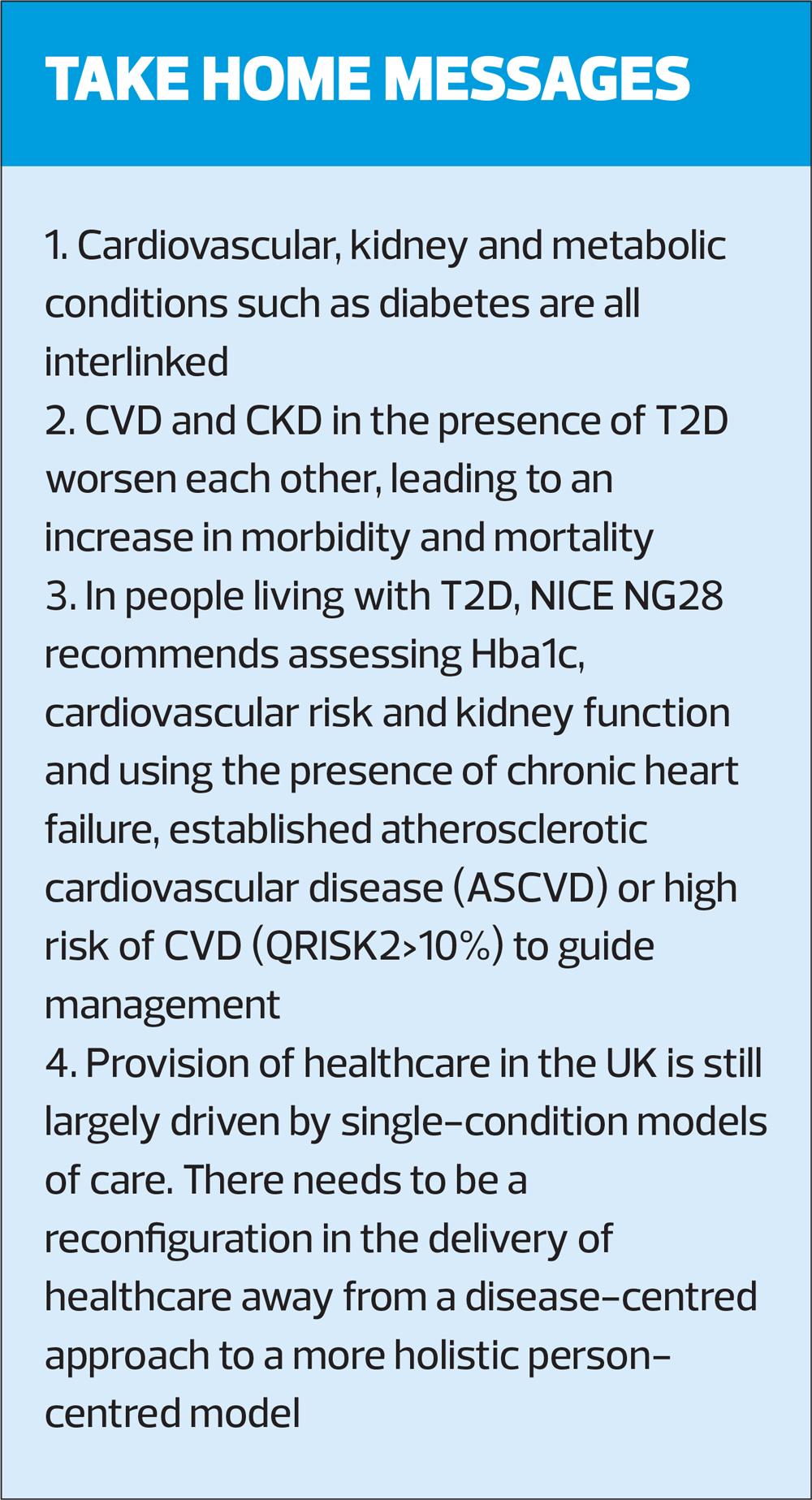 TAKE HOME MESSAGES

1. Cardiovascular, kidney and metabolic conditions such as diabetes are all interlinked

2. CVD and CKD in the presence of T2D worsen each other, leading to an increase in morbidity and mortality

3. In people living with T2D, NICE NG28 recommends assessing Hba1c, cardiovascular risk and kidney function and using the presence of chronic heart failure, established atherosclerotic cardiovascular disease (ASCVD) or high risk of CVD (QRISK2>10%) to guide management

4. Provision of healthcare in the UK is still largely driven by single-condition models of care. There needs to be a reconfiguration in the delivery of healthcare away from a disease-centred approach to a more holistic person-centred model